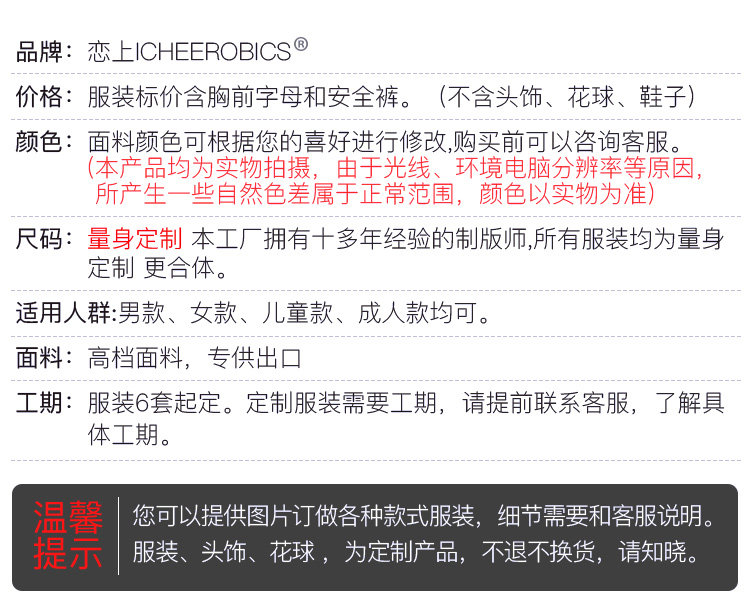 品牌：恋上ICHEEROBICS®

价格：服装标价含胸前字母和安全裤。（不含头饰、花球、鞋子）

颜色：面料颜色可根据您的喜好进行修改,购买前可以咨询客服。
(本产品均为实物拍摄，由于光线、环境电脑分辨率等原因，所产生一些自然色差属于正常范围，颜色以实物为准)

尺码：量身定制 本工厂拥有十多年经验的制版师,所有服装均为量身定制 更合体。

适用人群:男款、女款、儿童款、成人款均可。

面料：高档面料，专供出口

工期：服装6套起定。定制服装需要工期，请提前联系客服，了解具体工期。

温馨提示

您可以提供图片订做各种款式服装，细节需要和客服说明。
服装、头饰、花球，为定制产品，不退不换货，请知晓。